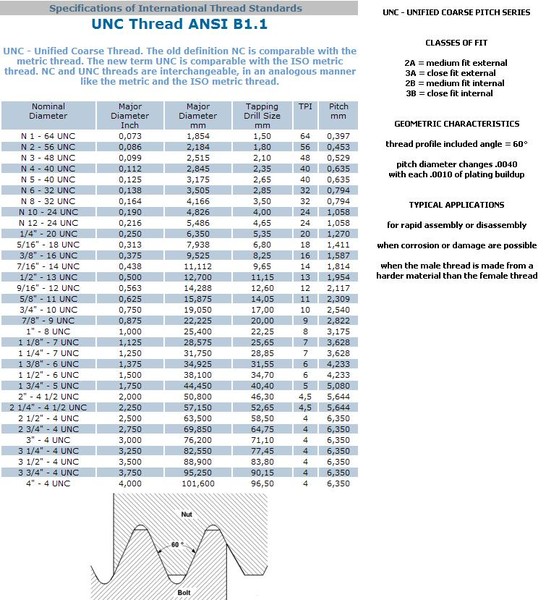 Specifications of International Thread Standards

UNC Thread ANSI B1.1

UNC - Unified Coarse Thread. The old definition NC is comparable with the metric thread. The new term UNC is comparable with the ISO metric thread. NC and UNC threads are interchangeable, in an analogous manner like the metric and the ISO metric thread.

| Nominal Diameter | Major Diameter Inch | Major Diameter mm | Tapping Drill Size mm | TPI | Pitch mm |
|---|---|---|---|---|---|
| N 1 - 64 UNC | 0,073 | 1,854 | 1,50 | 64 | 0,397 |
| N 2 - 56 UNC | 0,086 | 2,184 | 1,80 | 56 | 0,453 |
| N 3 - 48 UNC | 0,099 | 2,515 | 2,10 | 48 | 0,529 |
| N 4 - 40 UNC | 0,112 | 2,845 | 2,35 | 40 | 0,635 |
| N 5 - 40 UNC | 0,125 | 3,175 | 2,65 | 40 | 0,635 |
| N 6 - 32 UNC | 0,138 | 3,505 | 2,85 | 32 | 0,794 |
| N 8 - 32 UNC | 0,164 | 4,166 | 3,50 | 32 | 0,794 |
| N 10 - 24 UNC | 0,190 | 4,826 | 4,00 | 24 | 1,058 |
| N 12 - 24 UNC | 0,216 | 5,486 | 4,65 | 24 | 1,058 |
| 1/4" - 20 UNC | 0,250 | 6,350 | 5,35 | 20 | 1,270 |
| 5/16" - 18 UNC | 0,313 | 7,938 | 6,80 | 18 | 1,411 |
| 3/8" - 16 UNC | 0,375 | 9,525 | 8,25 | 16 | 1,587 |
| 7/16" - 14 UNC | 0,438 | 11,112 | 9,65 | 14 | 1,814 |
| 1/2" - 13 UNC | 0,500 | 12,700 | 11,15 | 13 | 1,954 |
| 9/16" - 12 UNC | 0,563 | 14,288 | 12,60 | 12 | 2,117 |
| 5/8" - 11 UNC | 0,625 | 15,875 | 14,05 | 11 | 2,309 |
| 3/4" - 10 UNC | 0,750 | 19,050 | 17,00 | 10 | 2,540 |
| 7/8" - 9 UNC | 0,875 | 22,225 | 20,00 | 9 | 2,822 |
| 1" - 8 UNC | 1,000 | 25,400 | 22,25 | 8 | 3,175 |
| 1 1/8" - 7 UNC | 1,125 | 28,575 | 25,65 | 7 | 3,628 |
| 1 1/4" - 7 UNC | 1,250 | 31,750 | 28,85 | 7 | 3,628 |
| 1 3/8" - 6 UNC | 1,375 | 34,925 | 31,55 | 6 | 4,233 |
| 1 1/2" - 6 UNC | 1,500 | 38,100 | 34,70 | 6 | 4,233 |
| 1 3/4" - 5 UNC | 1,750 | 44,450 | 40,40 | 5 | 5,080 |
| 2" - 4 1/2 UNC | 2,000 | 50,800 | 46,30 | 4,5 | 5,644 |
| 2 1/4" - 4 1/2 UNC | 2,250 | 57,150 | 52,65 | 4,5 | 5,644 |
| 2 1/2" - 4 UNC | 2,500 | 63,500 | 58,50 | 4 | 6,350 |
| 2 3/4" - 4 UNC | 2,750 | 69,850 | 64,75 | 4 | 6,350 |
| 3" - 4 UNC | 3,000 | 76,200 | 71,10 | 4 | 6,350 |
| 3 1/4" - 4 UNC | 3,250 | 82,550 | 77,45 | 4 | 6,350 |
| 3 1/2" - 4 UNC | 3,500 | 88,900 | 83,80 | 4 | 6,350 |
| 3 3/4" - 4 UNC | 3,750 | 95,250 | 90,15 | 4 | 6,350 |
| 4" - 4 UNC | 4,000 | 101,600 | 96,50 | 4 | 6,350 |

Nut
60 °
Bolt

UNC - UNIFIED COARSE PITCH SERIES

CLASSES OF FIT

2A = medium fit external
3A = close fit external
2B = medium fit internal
3B = close fit internal

GEOMETRIC CHARACTERISTICS

thread profile included angle = 60°

pitch diameter changes .0040 with each .0010 of plating buildup

TYPICAL APPLICATIONS

for rapid assembly or disassembly

when corrosion or damage are possible

when the male thread is made from a harder material than the female thread